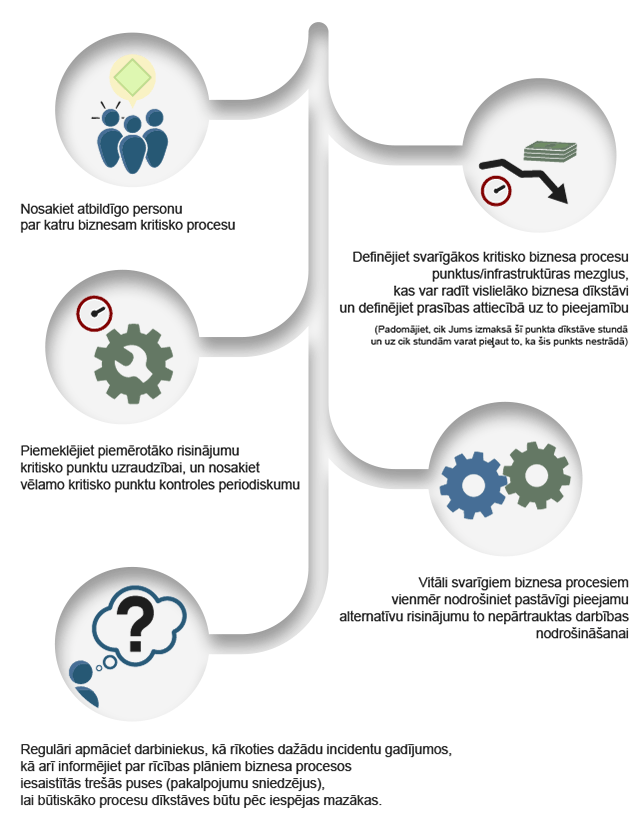 Nosakiet atbildīgo personu par katru biznesam kritisko procesu

Definējiet svarīgākos kritisko biznesa procesu punktus/infrastruktūras mezglus, kas var radīt vislielāko biznesa dīkstāvi un definējiet prasības attiecībā uz to pieejamību

(Padomājiet, cik Jums izmaksā šī punkta dīkstāve stundā un uz cik stundām varat pieļaut to, ka šis punkts nestrādā)

Piemeklējiet piemērotāko risinājumu kritisko punktu uzraudzībai, un nosakiet vēlamo kritisko punktu kontroles periodiskumu

Vitāli svarīgiem biznesa procesiem vienmēr nodrošiniet pastāvīgi pieejamu alternatīvu risinājumu to nepārtrauktas darbības nodrošināšanai

Regulāri apmāciet darbiniekus, kā rīkoties dažādu incidentu gadījumos, kā arī informējiet par rīcības plāniem biznesa procesos iesaistītās trešās puses (pakalpojumu sniedzējus), lai būtiskāko procesu dīkstāves būtu pēc iespējas mazākas.